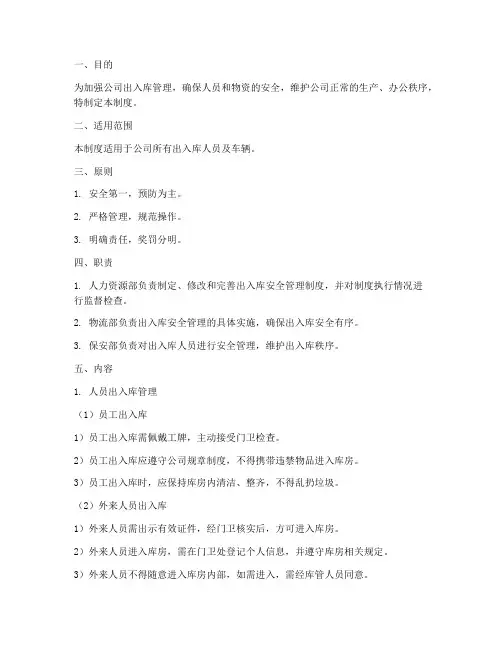 一、目的

为加强公司出入库管理，确保人员和物资的安全，维护公司正常的生产、办公秩序，特制定本制度。

二、适用范围

本制度适用于公司所有出入库人员及车辆。

三、原则

1. 安全第一，预防为主。

2. 严格管理，规范操作。

3. 明确责任，奖罚分明。

四、职责

1. 人力资源部负责制定、修改和完善出入库安全管理制度，并对制度执行情况进行监督检查。

2. 物流部负责出入库安全管理的具体实施，确保出入库安全有序。

3. 保安部负责对出入库人员进行安全管理，维护出入库秩序。

五、内容

1. 人员出入库管理

（1）员工出入库

1）员工出入库需佩戴工牌，主动接受门卫检查。

2）员工出入库应遵守公司规章制度，不得携带违禁物品进入库房。

3）员工出入库时，应保持库房内清洁、整齐，不得乱扔垃圾。

（2）外来人员出入库

1）外来人员需出示有效证件，经门卫核实后，方可进入库房。

2）外来人员进入库房，需在门卫处登记个人信息，并遵守库房相关规定。

3）外来人员不得随意进入库房内部，如需进入，需经库管人员同意。